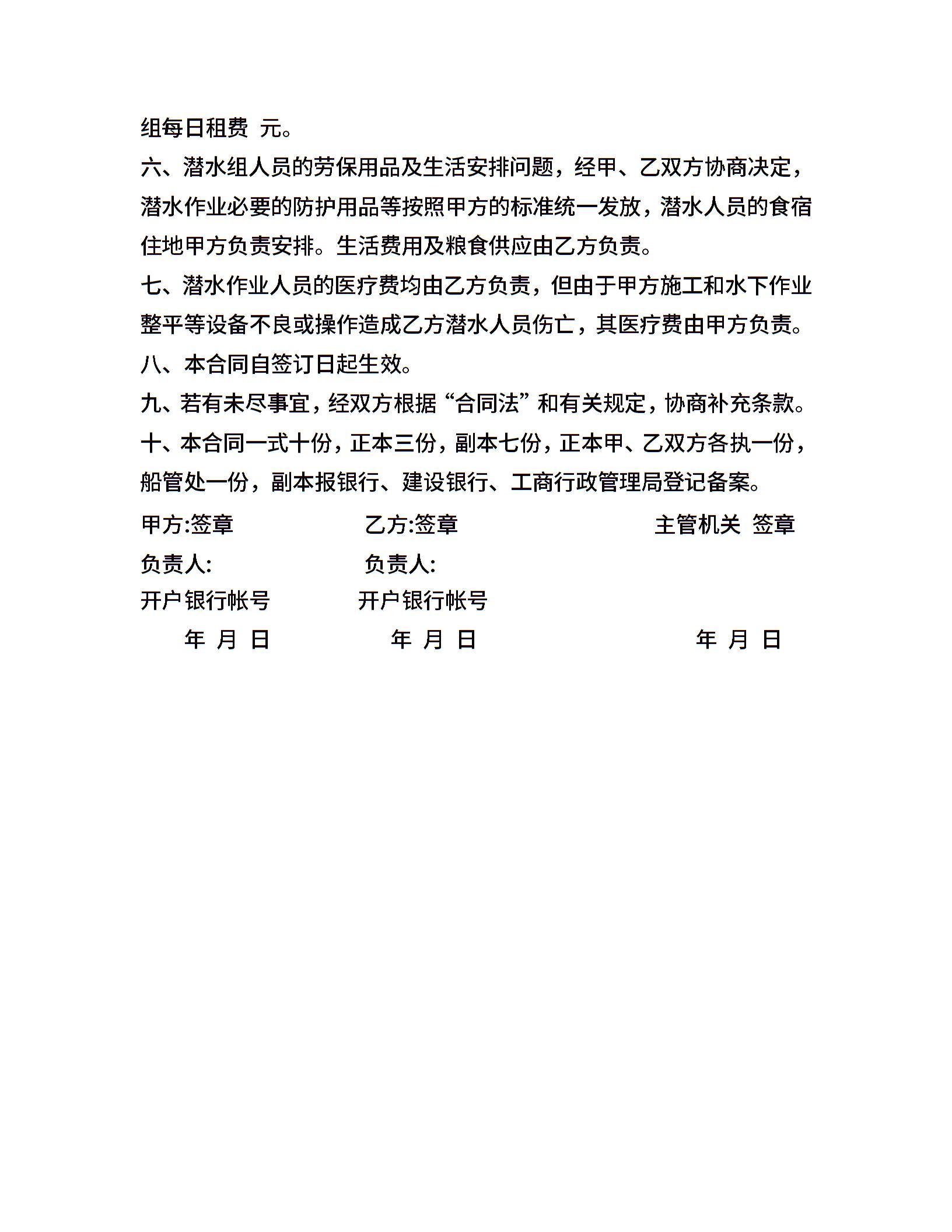 组每日租费 元。

六、潜水组人员的劳保用品及生活安排问题，经甲、乙双方协商决定，潜水作业必要的防护用品等按照甲方的标准统一发放，潜水人员的食宿住地甲方负责安排。生活费用及粮食供应由乙方负责。

七、潜水作业人员的医疗费均由乙方负责，但由于甲方施工和水下作业整平等设备不良或操作造成乙方潜水人员伤亡，其医疗费由甲方负责。

八、本合同自签订日起生效。

九、若有未尽事宜，经双方根据“合同法”和有关规定，协商补充条款。

十、本合同一式十份，正本三份，副本七份，正本甲、乙双方各执一份，船管处一份，副本报银行、建设银行、工商行政管理局登记备案。

甲方:签章 乙方:签章 主管机关 签章

负责人: 负责人:

开户银行帐号 开户银行帐号

年 月 日 年 月 日 年 月 日